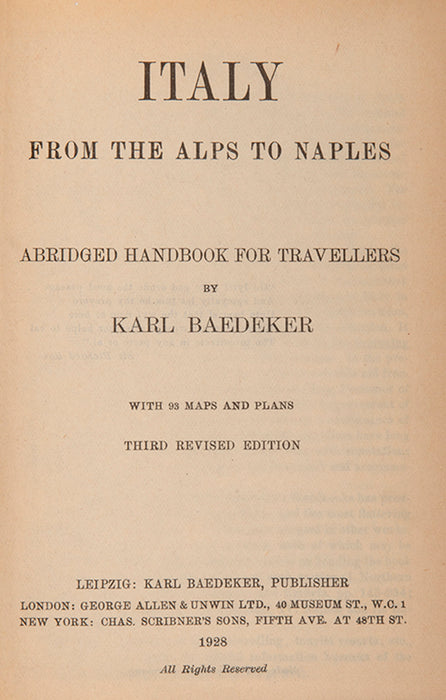 ITALY

FROM THE ALPS TO NAPLES

ABRIDGED HANDBOOK FOR TRAVELLERS

BY

KARL BAEDEKER

WITH 93 MAPS AND PLANS

THIRD REVISED EDITION

LEIPZIG: KARL BAEDEKER, PUBLISHER

LONDON: GEORGE ALLEN & UNWIN LTD., 40 MUSEUM ST., W.C. 1

NEW YORK: CHAS. SCRIBNER'S SONS, FIFTH AVE. AT 48TH ST.

1928

All Rights Reserved